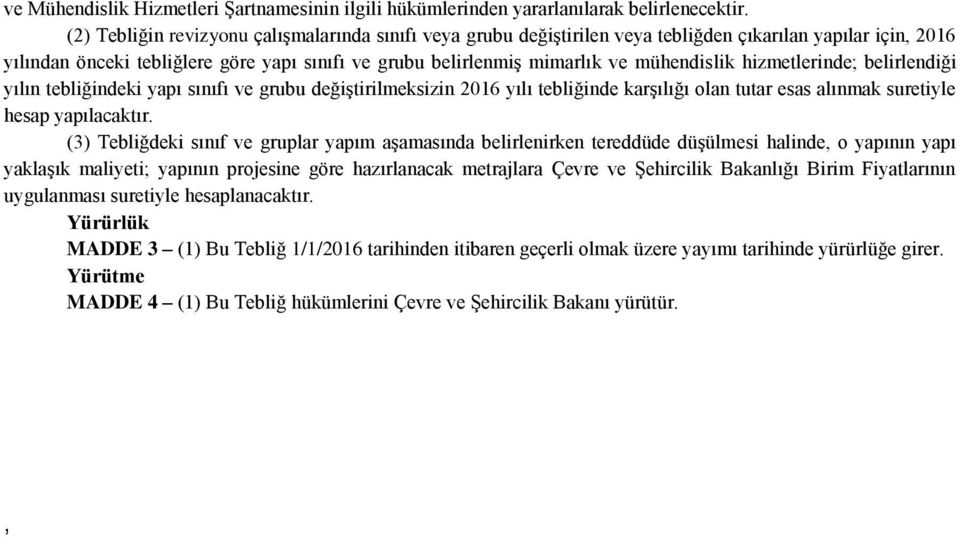 ve Mühendislik Hizmetleri Şartnamesinin ilgili hükümlerinden yararlanılarak belirlenecektir.

(2) Tebliğin revizyonu çalışmalarında sınıfı veya grubu değiştirilen veya tebliğden çıkarılan yapılar için, 2016 yılından önceki tebliğlere göre yapı sınıfı ve grubu belirlenmiş mimarlık ve mühendislik hizmetlerinde; belirlendiği yılın tebliğindeki yapı sınıfı ve grubu değiştirilmeksizin 2016 yılı tebliğinde karşılığı olan tutar esas alınmak suretiyle hesap yapılacaktır.

(3) Tebliğdeki sınıf ve gruplar yapım aşamasında belirlenirken tereddüde düşülmesi halinde, o yapının yapı yaklaşık maliyeti; yapının projesine göre hazırlanacak metrajlara Çevre ve Şehircilik Bakanlığı Birim Fiyatlarının uygulanması suretiyle hesaplanacaktır.

Yürürlük

MADDE 3 – (1) Bu Tebliğ 1/1/2016 tarihinden itibaren geçerli olmak üzere yayımı tarihinde yürürlüğe girer.

Yürütme

MADDE 4 – (1) Bu Tebliğ hükümlerini Çevre ve Şehircilik Bakanı yürütür.

,